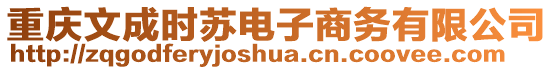 重庆文成时苏电子商务有限公司
http://zqgodferyjoshua.cn.coovee.com